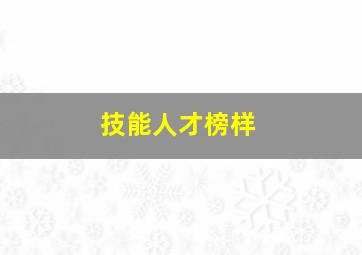 技能人才榜样